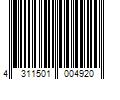 4 311501 004920